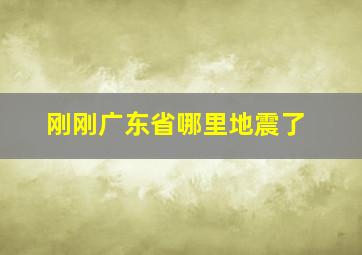 刚刚广东省哪里地震了